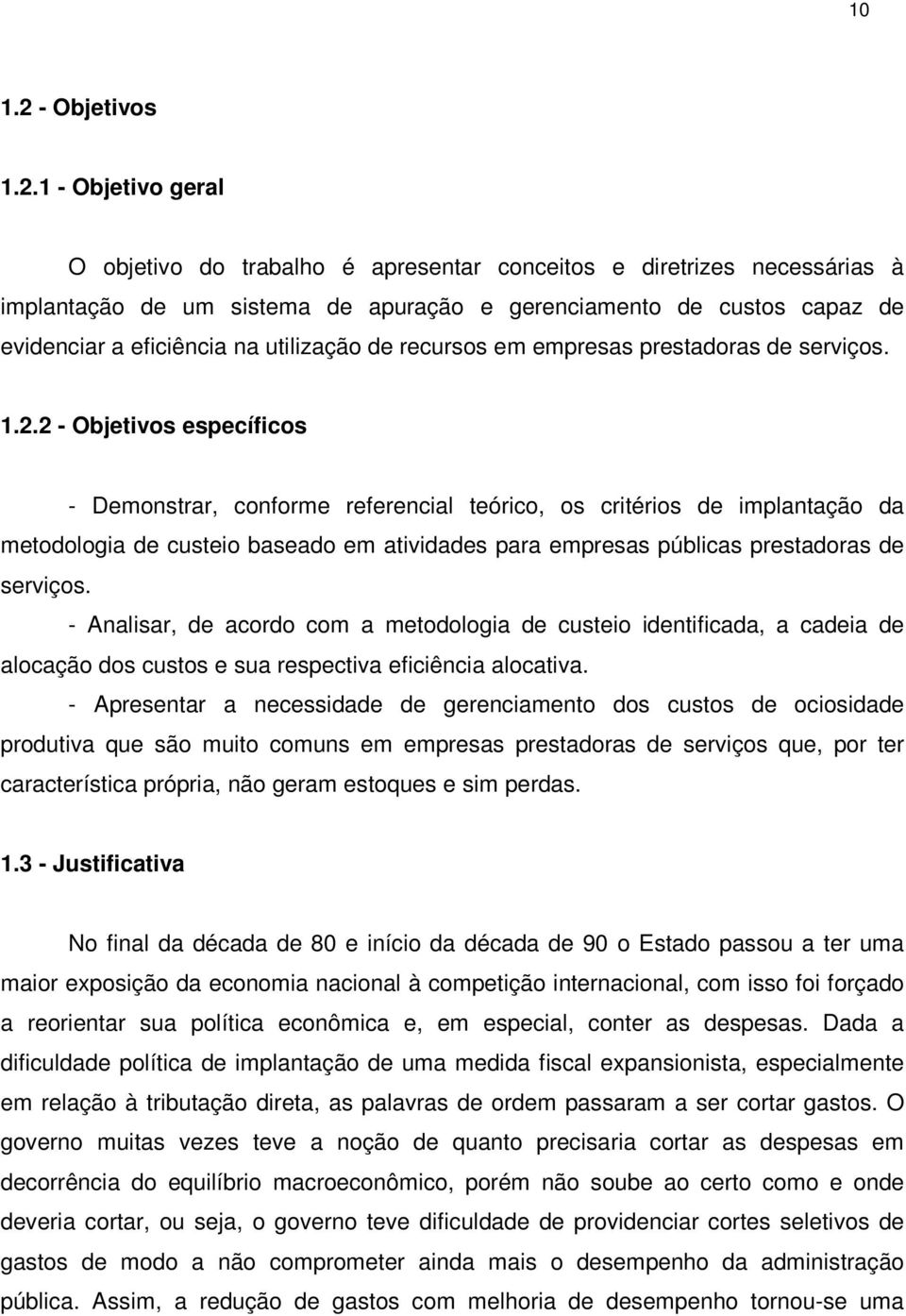 10

1.2 - Objetivos

1.2.1 - Objetivo geral

O objetivo do trabalho é apresentar conceitos e diretrizes necessárias à implantação de um sistema de apuração e gerenciamento de custos capaz de evidenciar a eficiência na utilização de recursos em empresas prestadoras de serviços.

1.2.2 - Objetivos específicos

- Demonstrar, conforme referencial teórico, os critérios de implantação da metodologia de custeio baseado em atividades para empresas públicas prestadoras de serviços.

- Analisar, de acordo com a metodologia de custeio identificada, a cadeia de alocação dos custos e sua respectiva eficiência alocativa.

- Apresentar a necessidade de gerenciamento dos custos de ociosidade produtiva que são muito comuns em empresas prestadoras de serviços que, por ter característica própria, não geram estoques e sim perdas.

1.3 - Justificativa

No final da década de 80 e início da década de 90 o Estado passou a ter uma maior exposição da economia nacional à competição internacional, com isso foi forçado a reorientar sua política econômica e, em especial, conter as despesas. Dada a dificuldade política de implantação de uma medida fiscal expansionista, especialmente em relação à tributação direta, as palavras de ordem passaram a ser cortar gastos. O governo muitas vezes teve a noção de quanto precisaria cortar as despesas em decorrência do equilíbrio macroeconômico, porém não soube ao certo como e onde deveria cortar, ou seja, o governo teve dificuldade de providenciar cortes seletivos de gastos de modo a não comprometer ainda mais o desempenho da administração pública. Assim, a redução de gastos com melhoria de desempenho tornou-se uma